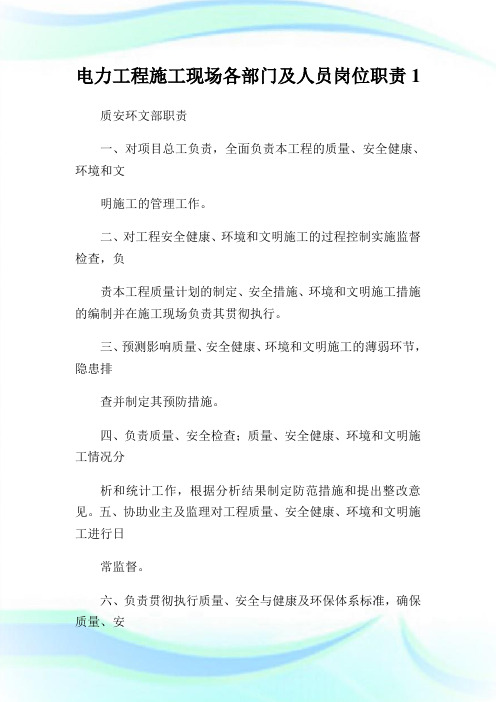 电力工程施工现场各部门及人员岗位职责 1

质安环文部职责

一、对项目总工负责，全面负责本工程的质量、安全健康、环境和文

明施工的管理工作。

二、对工程安全健康、环境和文明施工的过程控制实施监督检查，负

责本工程质量计划的制定、安全措施、环境和文明施工措施的编制并在施工现场负责其贯彻执行。

三、预测影响质量、安全健康、环境和文明施工的薄弱环节，隐患排

查并制定其预防措施。

四、负责质量、安全检查；质量、安全健康、环境和文明施工情况分

析和统计工作，根据分析结果制定防范措施和提出整改意见。五、协助业主及监理对工程质量、安全健康、环境和文明施工进行日

常监督。

六、负责贯彻执行质量、安全与健康及环保体系标准，确保质量、安